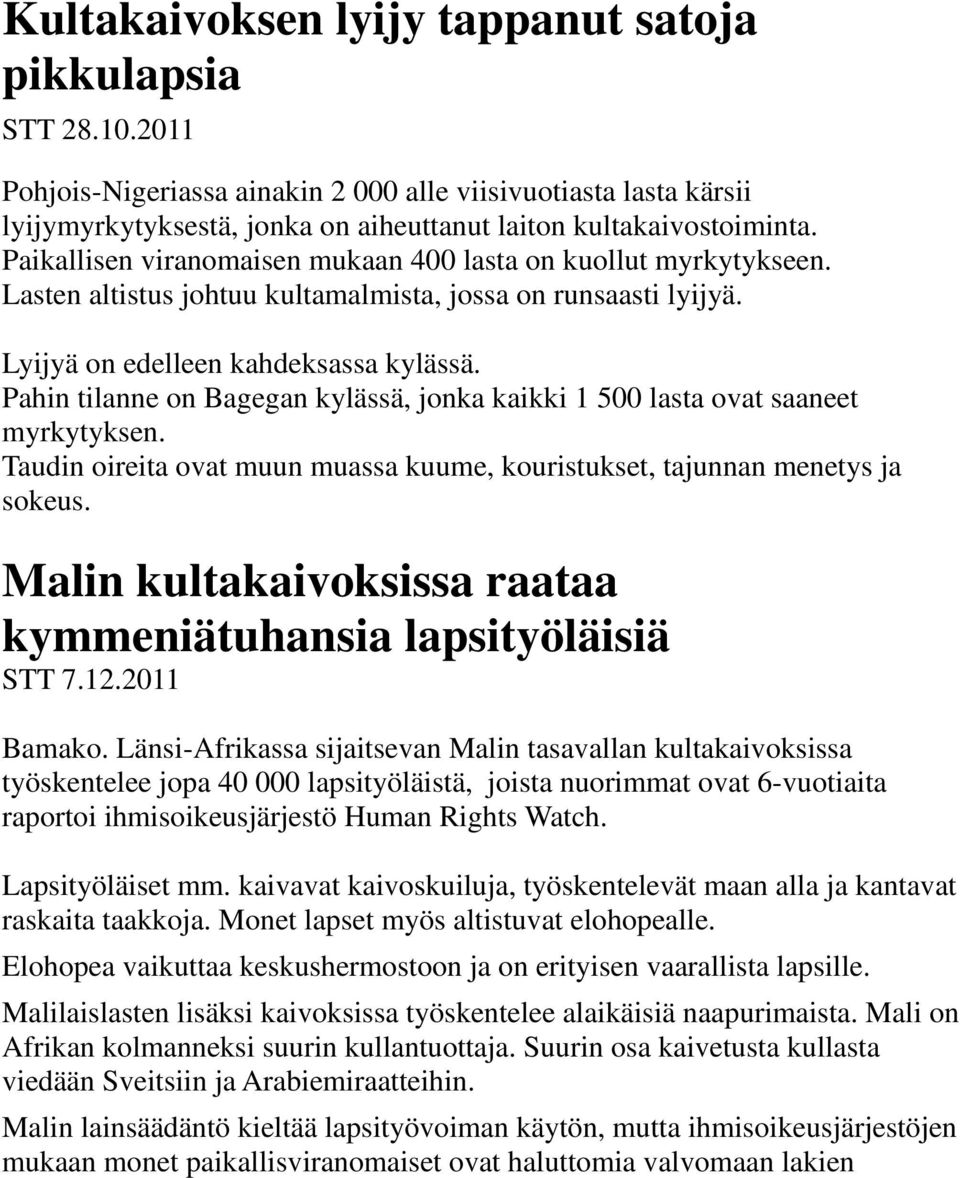 Kultakaivoksen lyijy tappanut satoja pikkulapsia

STT 28.10.2011

Pohjois-Nigeriassa ainakin 2 000 alle viisivuotiasta lasta kärsii lyijymyrkytyksestä, jonka on aiheuttanut laiton kultakaivostoiminta. Paikallisen viranomaisen mukaan 400 lasta on kuollut myrkytykseen. Lasten altistus johtuu kultamalmista, jossa on runsaasti lyijyä.

Lyijyä on edelleen kahdeksassa kylässä.
Pahin tilanne on Bagegan kylässä, jonka kaikki 1 500 lasta ovat saaneet myrkytyksen.
Taudin oireita ovat muun muassa kuume, kouristukset, tajunnan menetys ja sokeus.

Malin kultakaivoksissa raataa kymmeniätuhansia lapsityöläisiä

STT 7.12.2011

Bamako. Länsi-Afrikassa sijaitsevan Malin tasavallan kultakaivoksissa työskentelee jopa 40 000 lapsityöläistä, joista nuorimmat ovat 6-vuotiaita raportoi ihmisoikeusjärjestö Human Rights Watch.

Lapsityöläiset mm. kaivavat kaivoskuiluja, työskentelevät maan alla ja kantavat raskaita taakkoja. Monet lapset myös altistuvat elohopealle.

Elohopea vaikuttaa keskushermostoon ja on erityisen vaarallista lapsille.

Malilaislasten lisäksi kaivoksissa työskentelee alaikäisiä naapurimaista. Mali on Afrikan kolmanneksi suurin kullantuottaja. Suurin osa kaivetusta kullasta viedään Sveitsiin ja Arabiemiraatteihin.

Malin lainsäädäntö kieltää lapsityövoiman käytön, mutta ihmisoikeusjärjestöjen mukaan monet paikallisviranomaiset ovat haluttomia valvomaan lakien